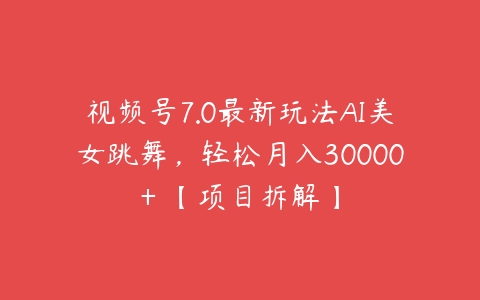 视频号7.0最新玩法AI美女跳舞，轻松月入30000+【项目拆解】